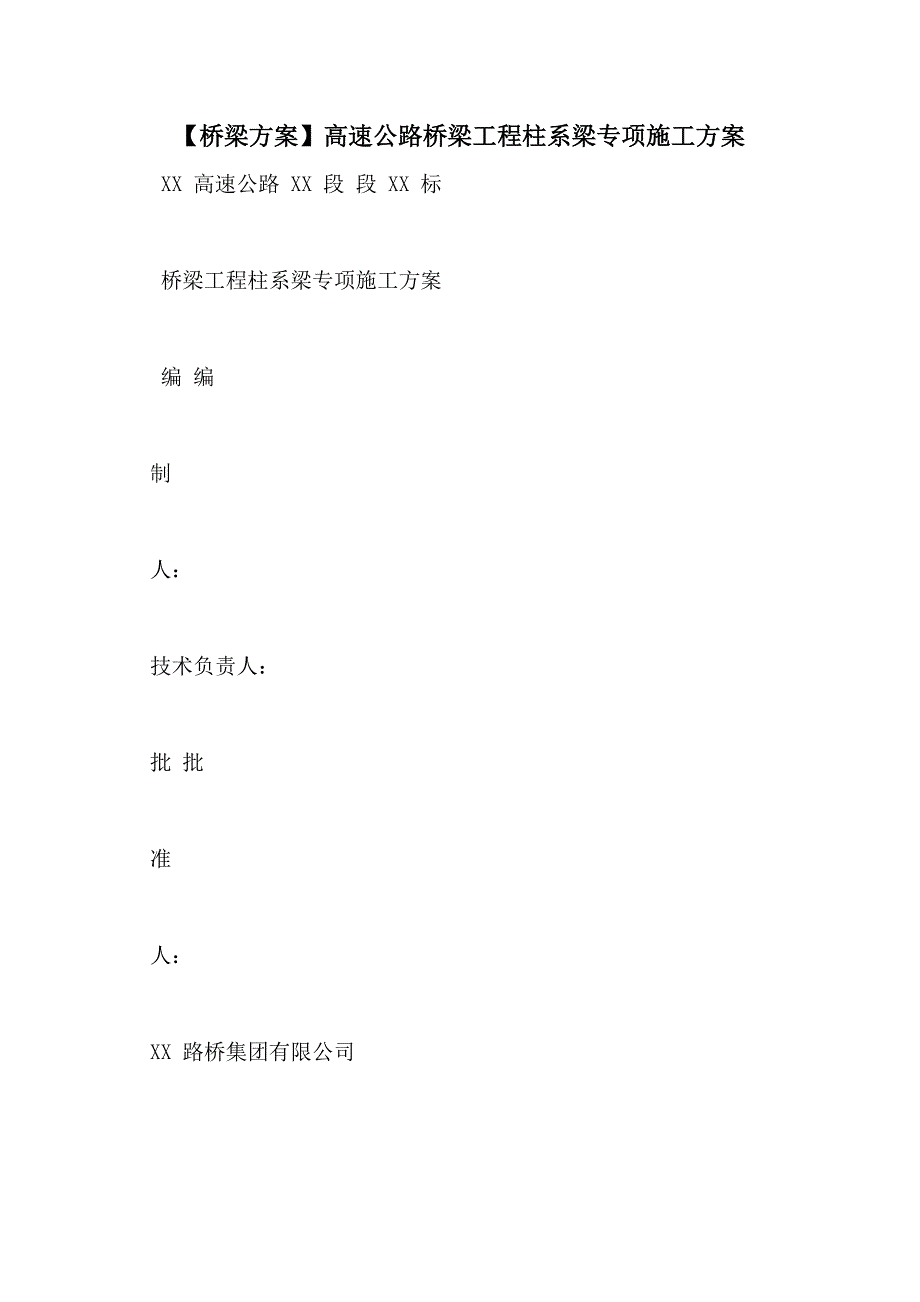 【桥梁方案】高速公路桥梁工程柱系梁专项施工方案

XX 高速公路 XX 段 段 XX 标

桥梁工程柱系梁专项施工方案

编 编

制

人：

技术负责人：

批 批

准

人：

XX 路桥集团有限公司